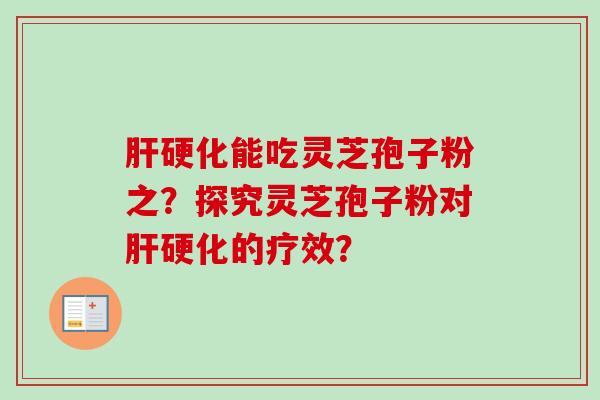 肝硬化能吃灵芝孢子粉之？探究灵芝孢子粉对肝硬化的疗效？